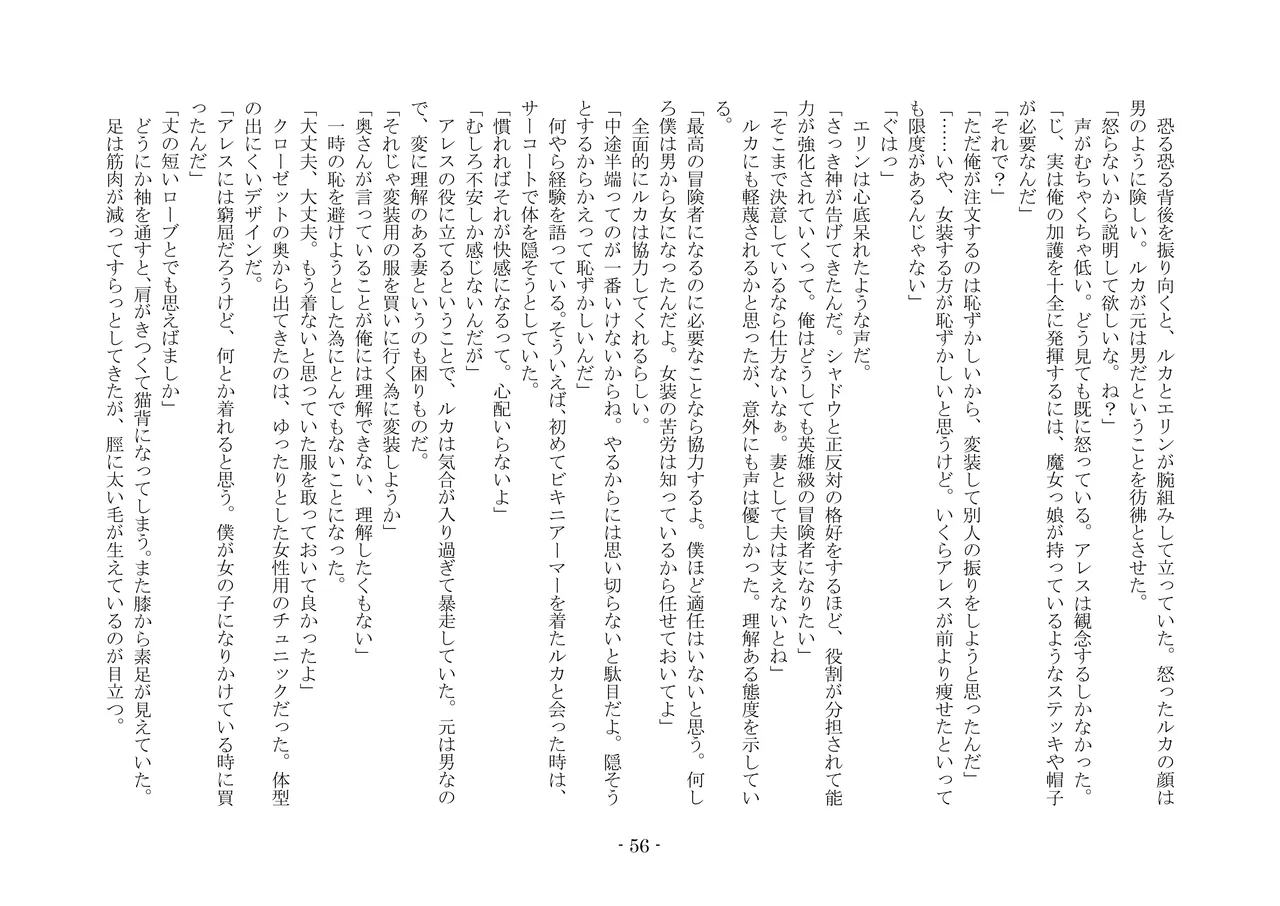 恐る恐る背後を振り向くと、ルカとエリンが腕組みして立っていた。怒ったルカの顔は男のように険しい。ルカが元は男だということを彷彿とさせた。

「怒らないから説明して欲しいな。ね？」

声がむちゃくちゃ低い。どう見ても既に怒っている。アレスは観念するしかなかった。

「じ、実は俺の加護を十全に発揮するには、魔女っ娘が持っているようなステッキや帽子が必要なんだ」

「それで？」

「ただ俺が注文するのは恥ずかしいから、変装して別人の振りをしようと思ったんだ」

「……いや、女装する方が恥ずかしいと思うけど。いくらアレスが前より痩せたといっても限度があるんじゃない」

「ぐはっ」

エリンは心底呆れたような声だ。

「さっき神が告げてきたんだ。シャドウと正反対の格好をするほど、役割が分担されて能力が強化されていくって。俺はどうしても英雄級の冒険者になりたい」

「そこまで決意しているなら仕方ないなぁ。妻として夫は支えないとね」

ルカにも軽蔑されるかと思ったが、意外にも声は優しかった。理解ある態度を示している。

「最高の冒険者になるのに必要なことなら協力するよ。僕ほど適任はいないと思う。何しろ僕は男から女になったんだよ。女装の苦労は知っているから任せておいてよ」

全面的にルカは協力してくれるらしい。

「中途半端ってのが一番いけないからね。やるからには思い切らないと駄目だよ。隠そうとするからかえって恥ずかしいんだ」

何やら経験を語っている。そういえば、初めてビキニアーマーを着たルカと会った時は、サーコートで体を隠そうとしていた。

「慣れればそれが快感になるって。心配いらないよ」

「むしろ不安しか感じないんだが」

アレスの役に立てるということで、ルカは気合が入り過ぎて暴走していた。元は男なので、変に理解のある妻というのも困りものだ。

「それじゃ変装用の服を買いに行く為に変装しようか」

「奥さんが言っていることが俺には理解できない、理解したくもない」

一時の恥を避けようとした為にとんでもないことになった。

「大丈夫、大丈夫。もう着ないと思っていた服を取っておいて良かったよ」

クローゼットの奥から出てきたのは、ゆったりとした女性用のチュニックだった。体型の出にくいデザインだ。

「アレスには窮屈だろうけど、何とか着れると思う。僕が女の子になりかけている時に買ったんだ」

「丈の短いローブとでも思えばましか」

どうにか袖を通すと、肩がきつくて猫背になってしまう。また膝から素足が見えていた。足は筋肉が減ってすらっとしてきたが、脛に太い毛が生えているのが目立つ。

- 56 -